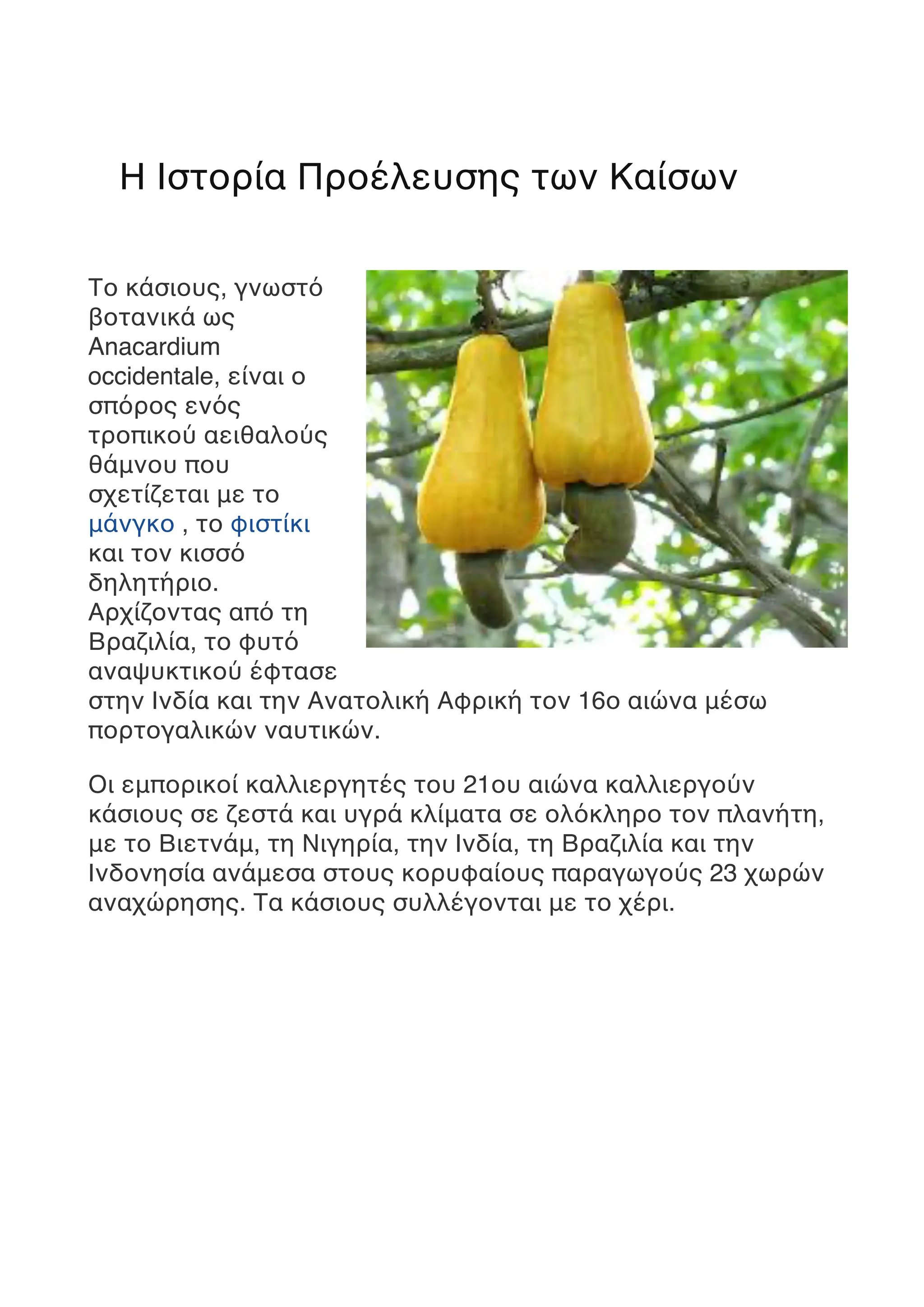 Η Ιστορία Προέλευσης των Καίσων

Το κάσιους, γνωστό βοτανικά ως Anacardium occidentale, είναι ο σπόρος ενός τροπικού αειθαλούς θάμνου που σχετίζεται με το μάνγκο , το φιστίκι και τον κισσό δηλητήριο. Αρχίζοντας από τη Βραζιλία, το φυτό αναψυκτικού έφτασε στην Ινδία και την Ανατολική Αφρική τον 16ο αιώνα μέσω πορτογαλικών ναυτικών.

Οι εμπορικοί καλλιεργητές του 21ου αιώνα καλλιεργούν κάσιους σε ζεστά και υγρά κλίματα σε ολόκληρο τον πλανήτη, με το Βιετνάμ, τη Νιγηρία, την Ινδία, τη Βραζιλία και την Ινδονησία ανάμεσα στους κορυφαίους παραγωγούς 23 χωρών αναχώρησης. Τα κάσιους συλλέγονται με το χέρι.